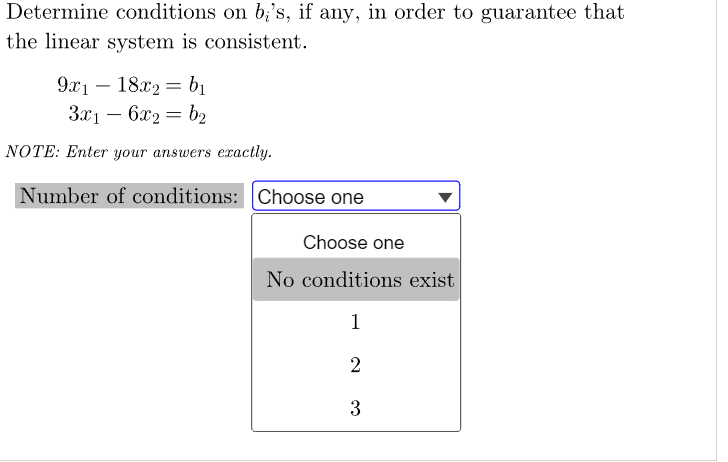 Determine conditions on $b_i$'s, if any, in order to guarantee that the linear system is consistent.

$9x_1 - 18x_2 = b_1$
$3x_1 - 6x_2 = b_2$

NOTE: Enter your answers exactly.

Number of conditions: Choose one

Choose one
No conditions exist
1
2
3